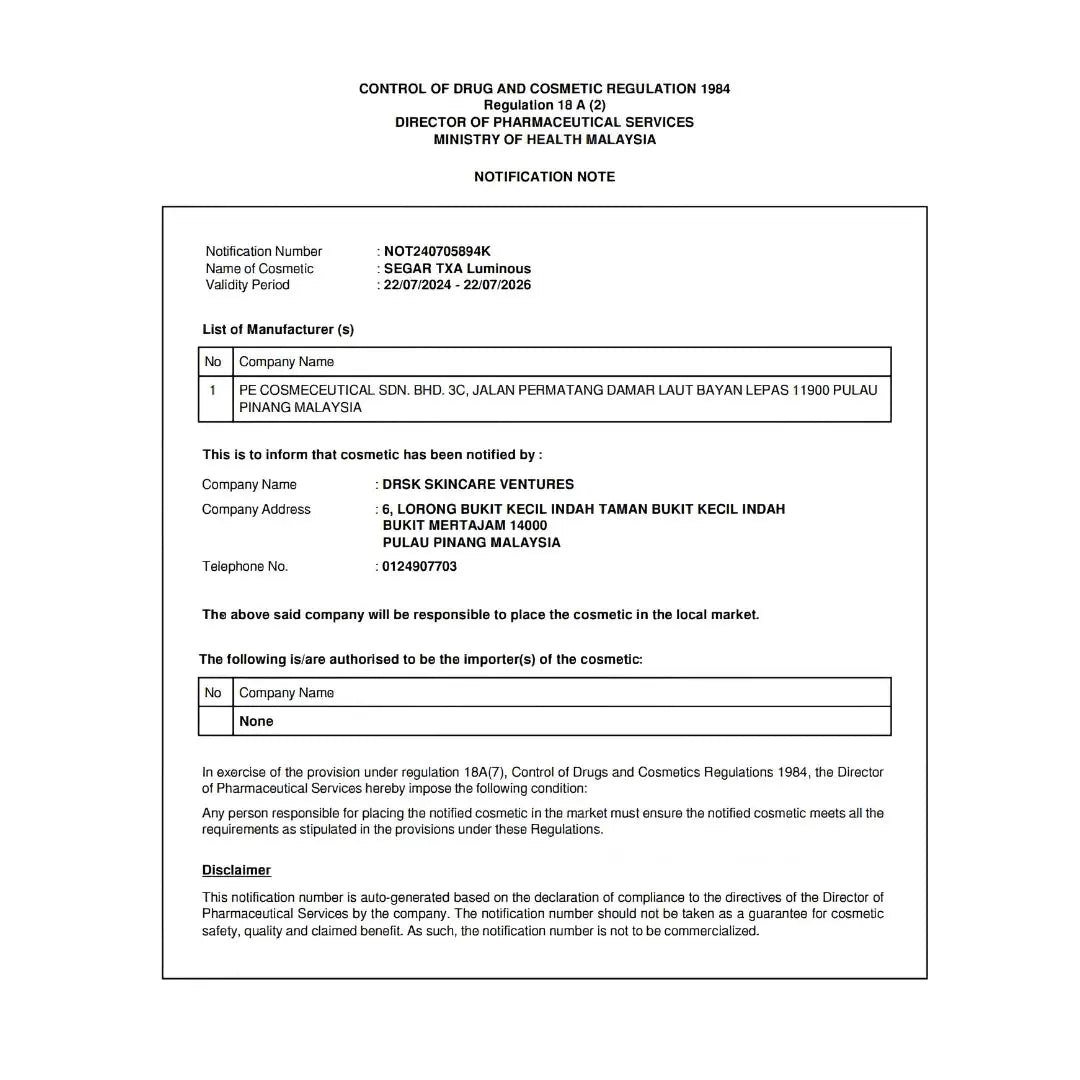 CONTROL OF DRUG AND COSMETIC REGULATION 1984
Regulation 18 A (2)
DIRECTOR OF PHARMACEUTICAL SERVICES
MINISTRY OF HEALTH MALAYSIA

NOTIFICATION NOTE

Notification Number : NOT240705894K
Name of Cosmetic : SEGAR TXA Luminous
Validity Period : 22/07/2024 - 22/07/2026

List of Manufacturer (s)

| No | Company Name |
|---|---|
| 1 | PE COSMECEUTICAL SDN. BHD. 3C, JALAN PERMATANG DAMAR LAUT BAYAN LEPAS 11900 PULAU PINANG MALAYSIA |

This is to inform that cosmetic has been notified by :

Company Name : DRSK SKINCARE VENTURES
Company Address : 6, LORONG BUKIT KECIL INDAH TAMAN BUKIT KECIL INDAH BUKIT MERTAJAM 14000 PULAU PINANG MALAYSIA
Telephone No. : 0124907703

The above said company will be responsible to place the cosmetic in the local market.

The following is/are authorised to be the importer(s) of the cosmetic:

| No | Company Name |
|---|---|
| | None |

In exercise of the provision under regulation 18A(7), Control of Drugs and Cosmetics Regulations 1984, the Director of Pharmaceutical Services hereby impose the following condition:

Any person responsible for placing the notified cosmetic in the market must ensure the notified cosmetic meets all the requirements as stipulated in the provisions under these Regulations.

Disclaimer

This notification number is auto-generated based on the declaration of compliance to the directives of the Director of Pharmaceutical Services by the company. The notification number should not be taken as a guarantee for cosmetic safety, quality and claimed benefit. As such, the notification number is not to be commercialized.